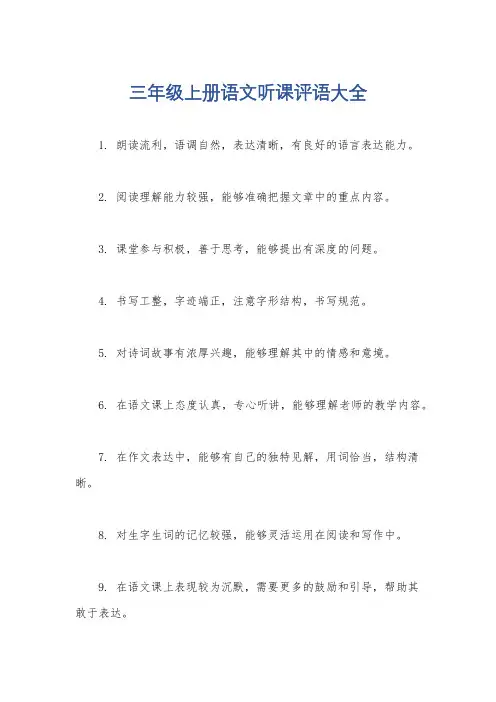 三年级上册语文听课评语大全

1. 朗读流利，语调自然，表达清晰，有良好的语言表达能力。

2. 阅读理解能力较强，能够准确把握文章中的重点内容。

3. 课堂参与积极，善于思考，能够提出有深度的问题。

4. 书写工整，字迹端正，注意字形结构，书写规范。

5. 对诗词故事有浓厚兴趣，能够理解其中的情感和意境。

6. 在语文课上态度认真，专心听讲，能够理解老师的教学内容。

7. 在作文表达中，能够有自己的独特见解，用词恰当，结构清晰。

8. 对生字生词的记忆较强，能够灵活运用在阅读和写作中。

9. 在语文课上表现较为沉默，需要更多的鼓励和引导，帮助其敢于表达。